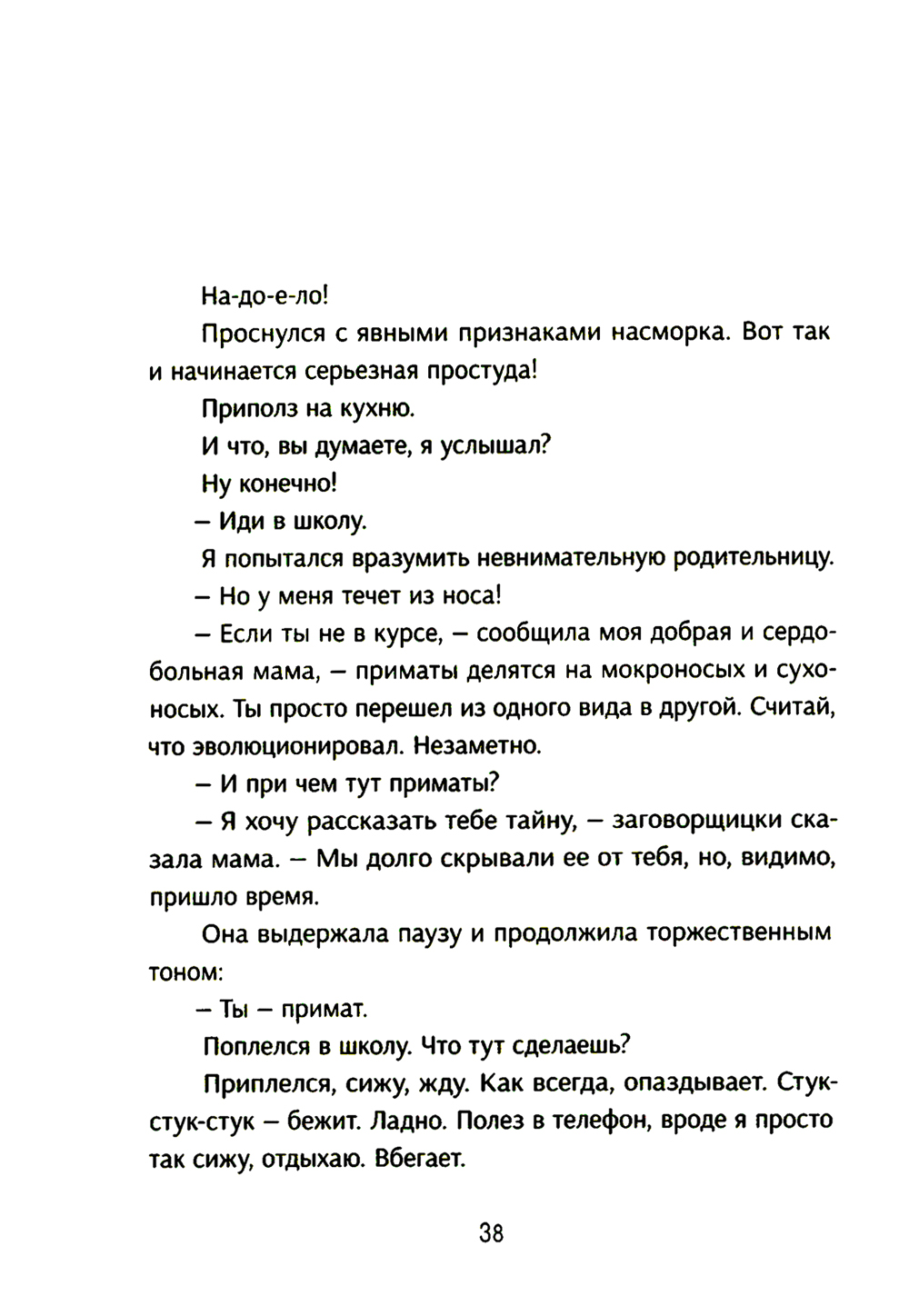 На-до-е-ло!

Проснулся с явными признаками насморка. Вот так и начинается серьезная простуда!

Приполз на кухню.

И что, вы думаете, я услышал?

Ну конечно!

– Иди в школу.

Я попытался вразумить невнимательную родительницу.

– Но у меня течет из носа!

– Если ты не в курсе, – сообщила моя добрая и сердобольная мама, – приматы делятся на мокроносых и сухоносых. Ты просто перешел из одного вида в другой. Считай, что эволюционировал. Незаметно.

– И при чем тут приматы?

– Я хочу рассказать тебе тайну, – заговорщицки сказала мама. – Мы долго скрывали ее от тебя, но, видимо, пришло время.

Она выдержала паузу и продолжила торжественным тоном:

– Ты – примат.

Поплелся в школу. Что тут сделаешь?

Приплелся, сижу, жду. Как всегда, опаздывает. Стук-стук-стук – бежит. Ладно. Полез в телефон, вроде я просто так сижу, отдыхаю. Вбегает.

38